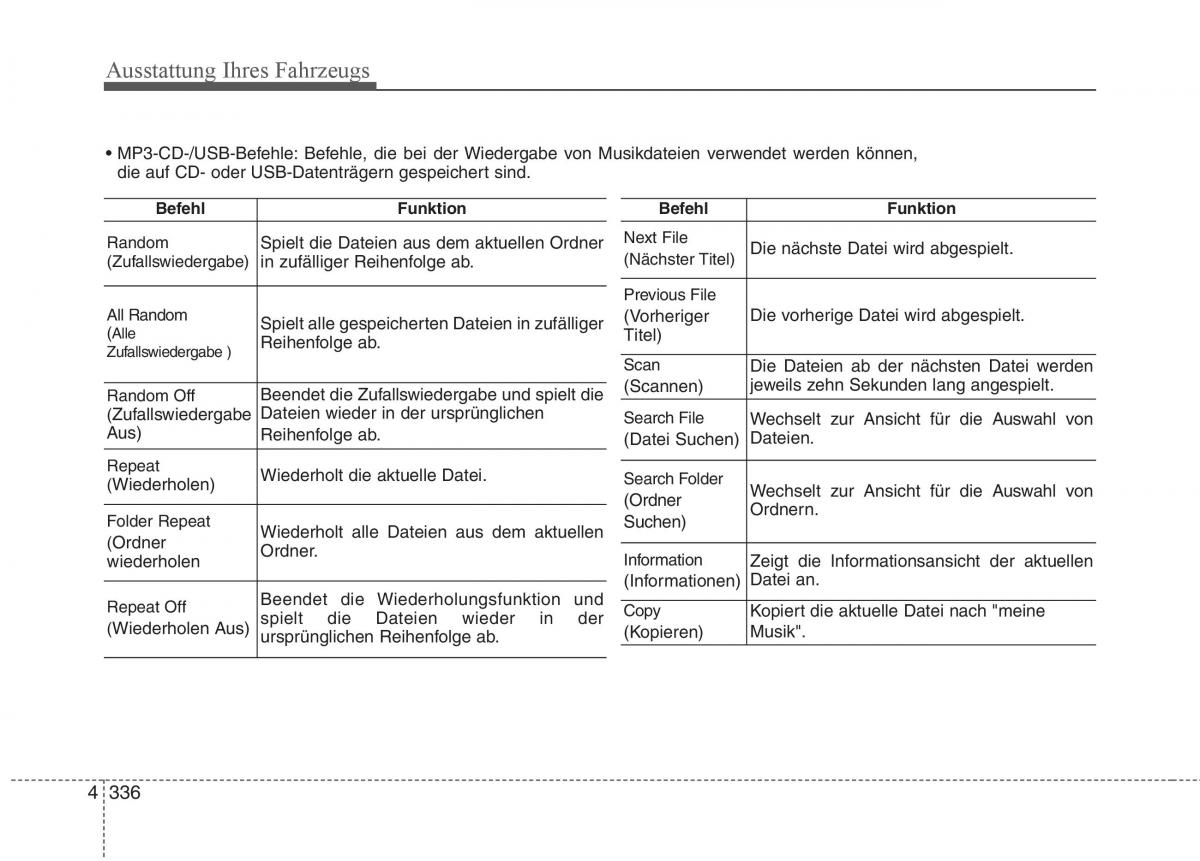 Ausstattung Ihres Fahrzeugs

• MP3-CD-/USB-Befehle: Befehle, die bei der Wiedergabe von Musikdateien verwendet werden können, die auf CD- oder USB-Datenträgern gespeichert sind.

| Befehl | Funktion |
|---|---|
| Random (Zufallswiedergabe) | Spielt die Dateien aus dem aktuellen Ordner in zufälliger Reihenfolge ab. |
| All Random (Alle Zufallswiedergabe ) | Spielt alle gespeicherten Dateien in zufälliger Reihenfolge ab. |
| Random Off (Zufallswiedergabe Aus) | Beendet die Zufallswiedergabe und spielt die Dateien wieder in der ursprünglichen Reihenfolge ab. |
| Repeat (Wiederholen) | Wiederholt die aktuelle Datei. |
| Folder Repeat (Ordner wiederholen | Wiederholt alle Dateien aus dem aktuellen Ordner. |
| Repeat Off (Wiederholen Aus) | Beendet die Wiederholungsfunktion und spielt die Dateien wieder in der ursprünglichen Reihenfolge ab. |

| Befehl | Funktion |
|---|---|
| Next File (Nächster Titel) | Die nächste Datei wird abgespielt. |
| Previous File (Vorheriger Titel) | Die vorherige Datei wird abgespielt. |
| Scan (Scannen) | Die Dateien ab der nächsten Datei werden jeweils zehn Sekunden lang angespielt. |
| Search File (Datei Suchen) | Wechselt zur Ansicht für die Auswahl von Dateien. |
| Search Folder (Ordner Suchen) | Wechselt zur Ansicht für die Auswahl von Ordnern. |
| Information (Informationen) | Zeigt die Informationsansicht der aktuellen Datei an. |
| Copy (Kopieren) | Kopiert die aktuelle Datei nach "meine Musik". |

4 336